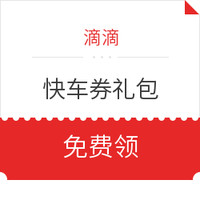 滴滴

快车券礼包

免费领